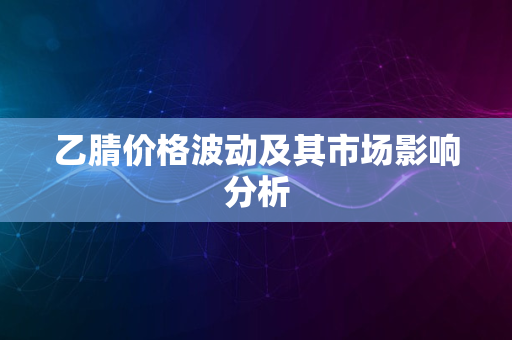 乙腈价格波动及其市场影响分析